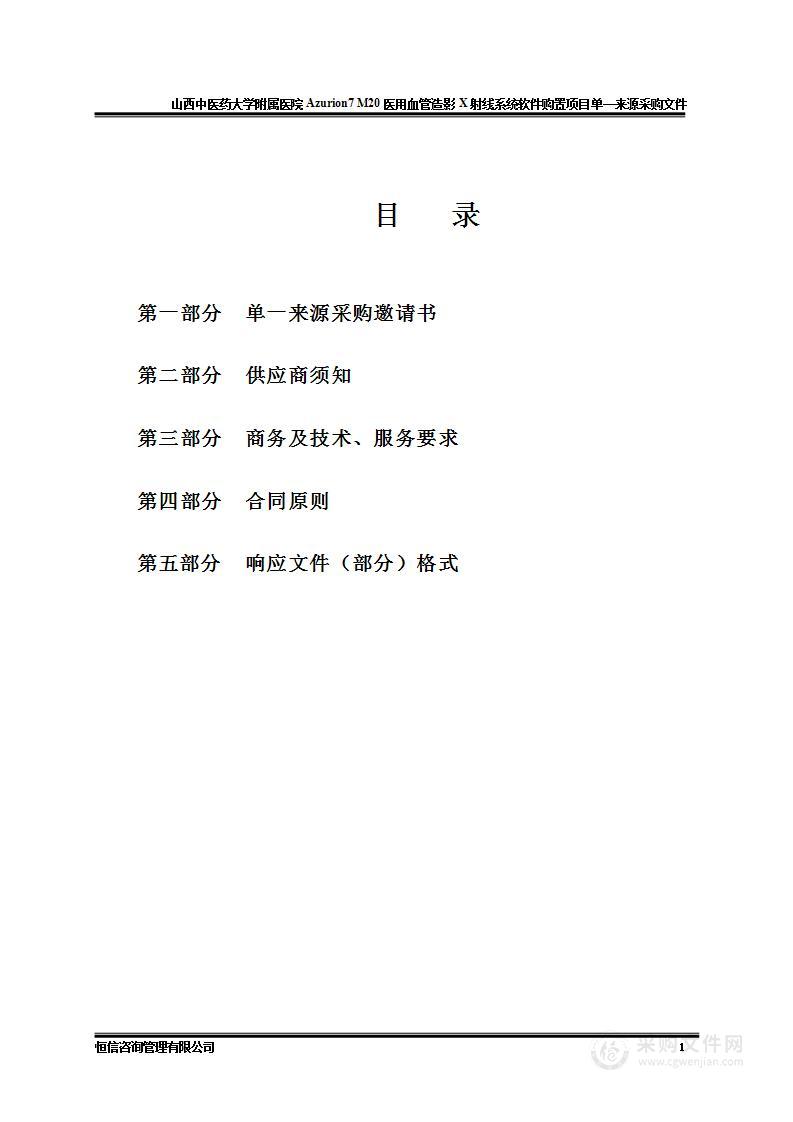 山西中医药大学附属医院 Azurion7 M20 医用血管造影 X 射线系统软件购置项目单一来源采购文件

目　录

第一部分　单一来源采购邀请书

第二部分　供应商须知

第三部分　商务及技术、服务要求

第四部分　合同原则

第五部分　响应文件（部分）格式

恒信咨询管理有限公司

1

采购文件网
www.cgwenjian.com